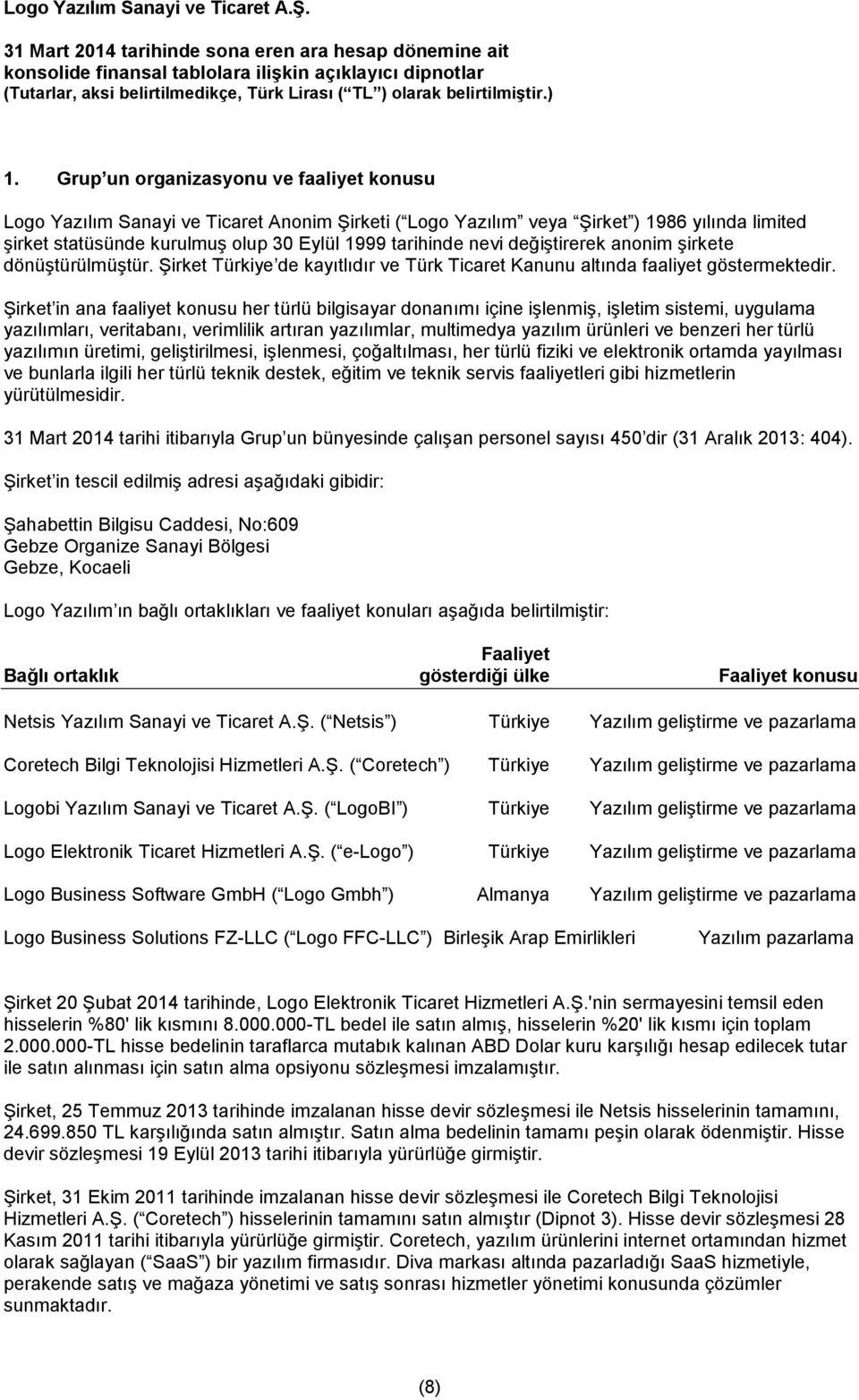 Logo Yazılım Sanayi ve Ticaret A.Ş.

31 Mart 2014 tarihinde sona eren ara hesap dönemine ait konsolide finansal tablolara ilişkin açıklayıcı dipnotlar (Tutarlar, aksi belirtilmedikçe, Türk Lirası ( TL ) olarak belirtilmiştir.)

1. Grup un organizasyonu ve faaliyet konusu

Logo Yazılım Sanayi ve Ticaret Anonim Şirketi ( Logo Yazılım veya Şirket ) 1986 yılında limited şirket statüsünde kurulmuş olup 30 Eylül 1999 tarihinde nevi değiştirerek anonim şirkete dönüştürülmüştür. Şirket Türkiye de kayıtlıdır ve Türk Ticaret Kanunu altında faaliyet göstermektedir.

Şirket in ana faaliyet konusu her türlü bilgisayar donanımı içine işlenmiş, işletim sistemi, uygulama yazılımları, veritabanı, verimlilik artıran yazılımlar, multimedya yazılım ürünleri ve benzeri her türlü yazılımın üretimi, geliştirilmesi, işlenmesi, çoğaltılması, her türlü fiziki ve elektronik ortamda yayılması ve bunlarla ilgili her türlü teknik destek, eğitim ve teknik servis faaliyetleri gibi hizmetlerin yürütülmesidir.

31 Mart 2014 tarihi itibarıyla Grup un bünyesinde çalışan personel sayısı 450 dir (31 Aralık 2013: 404).

Şirket in tescil edilmiş adresi aşağıdaki gibidir:

Şahabettin Bilgisu Caddesi, No:609
Gebze Organize Sanayi Bölgesi
Gebze, Kocaeli

Logo Yazılım ın bağlı ortaklıkları ve faaliyet konuları aşağıda belirtilmiştir:

| Bağlı ortaklık | Faaliyet gösterdiği ülke | Faaliyet konusu |
|---|---|---|
| Netsis Yazılım Sanayi ve Ticaret A.Ş. ( Netsis ) | Türkiye | Yazılım geliştirme ve pazarlama |
| Coretech Bilgi Teknolojisi Hizmetleri A.Ş. ( Coretech ) | Türkiye | Yazılım geliştirme ve pazarlama |
| Logobi Yazılım Sanayi ve Ticaret A.Ş. ( LogoBI ) | Türkiye | Yazılım geliştirme ve pazarlama |
| Logo Elektronik Ticaret Hizmetleri A.Ş. ( e-Logo ) | Türkiye | Yazılım geliştirme ve pazarlama |
| Logo Business Software GmbH ( Logo Gmbh ) | Almanya | Yazılım geliştirme ve pazarlama |
| Logo Business Solutions FZ-LLC ( Logo FFC-LLC ) | Birleşik Arap Emirlikleri | Yazılım pazarlama |

Şirket 20 Şubat 2014 tarihinde, Logo Elektronik Ticaret Hizmetleri A.Ş.'nin sermayesini temsil eden hisselerin %80' lik kısmını 8.000.000-TL bedel ile satın almış, hisselerin %20' lik kısmı için toplam 2.000.000-TL hisse bedelinin taraflarca mutabık kalınan ABD Dolar kuru karşılığı hesap edilecek tutar ile satın alınması için satın alma opsiyonu sözleşmesi imzalamıştır.

Şirket, 25 Temmuz 2013 tarihinde imzalanan hisse devir sözleşmesi ile Netsis hisselerinin tamamını, 24.699.850 TL karşılığında satın almıştır. Satın alma bedelinin tamamı peşin olarak ödenmiştir. Hisse devir sözleşmesi 19 Eylül 2013 tarihi itibarıyla yürürlüğe girmiştir.

Şirket, 31 Ekim 2011 tarihinde imzalanan hisse devir sözleşmesi ile Coretech Bilgi Teknolojisi Hizmetleri A.Ş. ( Coretech ) hisselerinin tamamını satın almıştır (Dipnot 3). Hisse devir sözleşmesi 28 Kasım 2011 tarihi itibarıyla yürürlüğe girmiştir. Coretech, yazılım ürünlerini internet ortamından hizmet olarak sağlayan ( SaaS ) bir yazılım firmasıdır. Diva markası altında pazarladığı SaaS hizmetiyle, perakende satış ve mağaza yönetimi ve satış sonrası hizmetler yönetimi konusunda çözümler sunmaktadır.

(8)